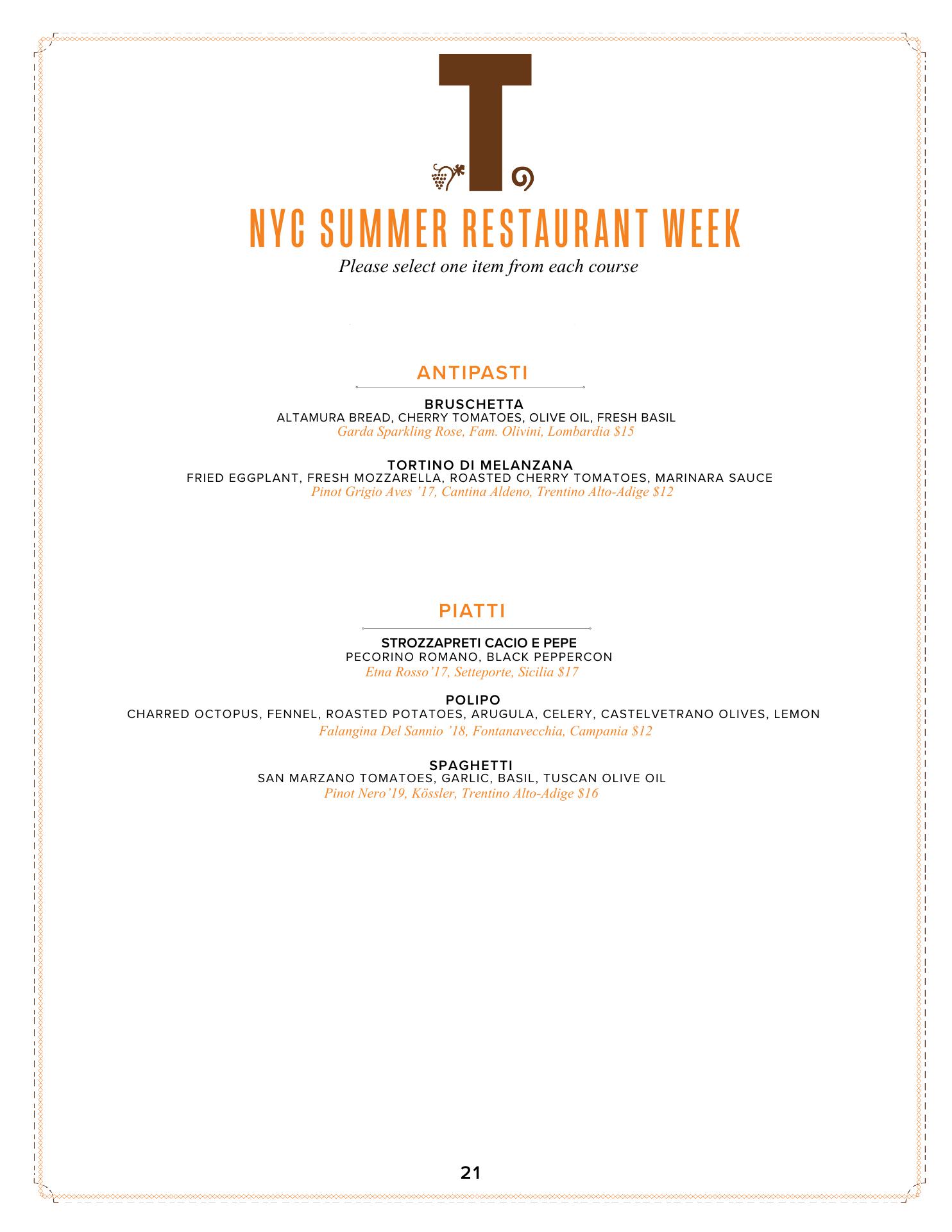 T

NYC SUMMER RESTAURANT WEEK
Please select one item from each course

ANTIPASTI

BRUSCHETTA
ALTAMURA BREAD, CHERRY TOMATOES, OLIVE OIL, FRESH BASIL
Garda Sparkling Rose, Fam. Olivini, Lombardia $15

TORTINO DI MELANZANA
FRIED EGGPLANT, FRESH MOZZARELLA, ROASTED CHERRY TOMATOES, MARINARA SAUCE
Pinot Grigio Aves '17, Cantina Aldeno, Trentino Alto-Adige $12

PIATTI

STROZZAPRETI CACIO E PEPE
PECORINO ROMANO, BLACK PEPPERCON
Etna Rosso'17, Setteporte, Sicilia $17

POLIPO
CHARRED OCTOPUS, FENNEL, ROASTED POTATOES, ARUGULA, CELERY, CASTELVETRANO OLIVES, LEMON
Falangina Del Sannio '18, Fontanavecchia, Campania $12

SPAGHETTI
SAN MARZANO TOMATOES, GARLIC, BASIL, TUSCAN OLIVE OIL
Pinot Nero'19, Kössler, Trentino Alto-Adige $16

21